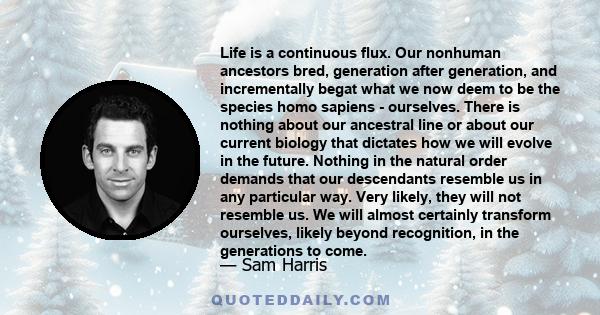 Life is a continuous flux. Our nonhuman ancestors bred, generation after generation, and incrementally begat what we now deem to be the species homo sapiens - ourselves. There is nothing about our ancestral line or about our current biology that dictates how we will evolve in the future. Nothing in the natural order demands that our descendants resemble us in any particular way. Very likely, they will not resemble us. We will almost certainly transform ourselves, likely beyond recognition, in the generations to come.

— Sam Harris

QUOTEDDAILY.COM